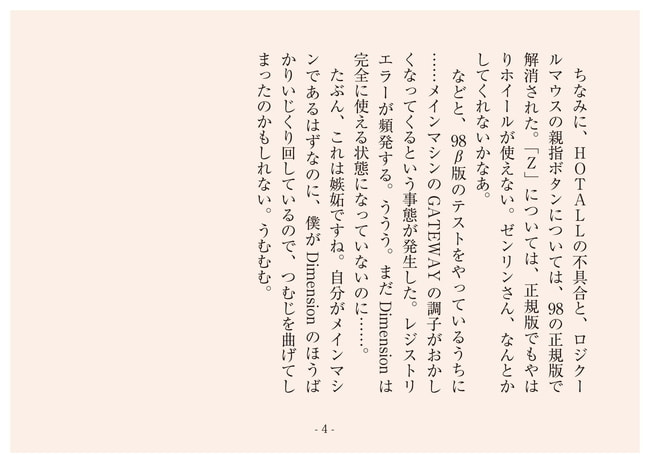 ちなみに、HOTALLの不具合と、ロジクールマウスの親指ボタンについては、98の正規版で解消された。「Z」については、正規版でもやはりホイールが使えない。ゼンリンさん、なんとかしてくれないかなあ。

などと、98β版のテストをやっているうちに……メインマシンのGATEWAYの調子がおかしくなってくるという事態が発生した。レジストリエラーが頻発する。ううう。まだDimensionは完全に使える状態になっていないのに……。

たぶん、これは嫉妬ですね。自分がメインマシンであるはずなのに、僕がDimensionのほうばかりいじくり回しているので、つむじを曲げてしまったのかもしれない。うむむむ。

- 4 -